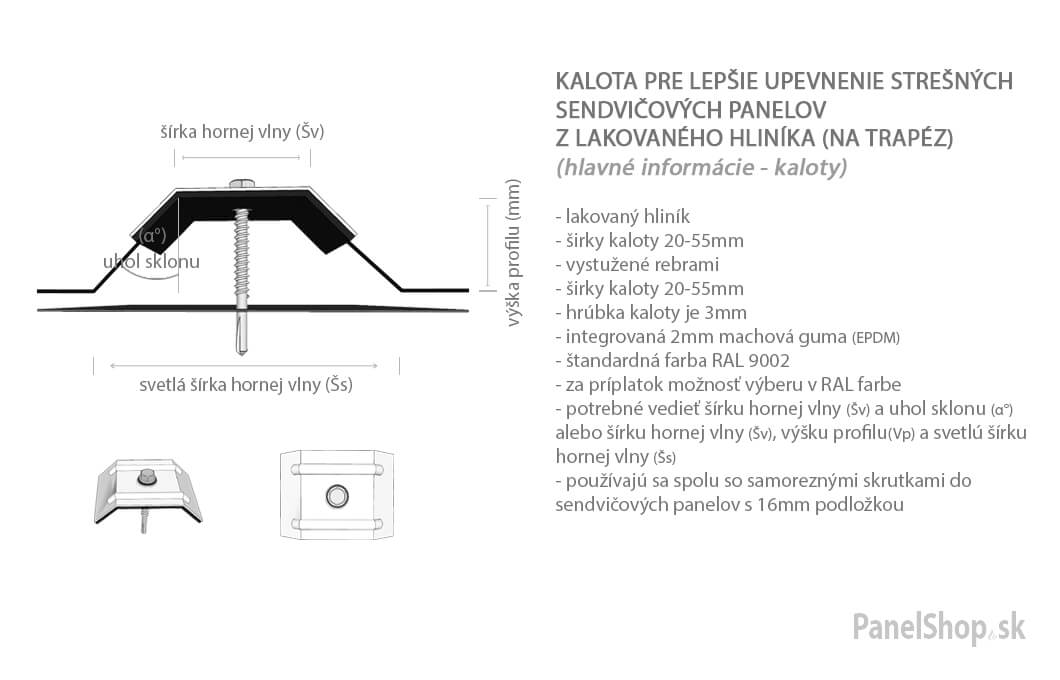 šírka hornej vlny (Šv)

(α°)
uhol sklonu

výška profilu (mm)

svetlá šírka hornej vlny (Šs)

KALOTA PRE LEPŠIE UPEVNENIE STREŠNÝCH SENDVIČOVÝCH PANELOV Z LAKOVANÉHO HLINÍKA (NA TRAPÉZ)
(hlavné informácie - kaloty)

- lakovaný hliník
- širky kaloty 20-55mm
- vystužené rebrami
- širky kaloty 20-55mm
- hrúbka kaloty je 3mm
- integrovaná 2mm machová guma (EPDM)
- štandardná farba RAL 9002
- za príplatok možnosť výberu v RAL farbe
- potrebné vedieť šírku hornej vlny (Šv) a uhol sklonu (α°) alebo šírku hornej vlny (Šv), výšku profilu(Vp) a svetlú šírku hornej vlny (Šs)
- používajú sa spolu so samoreznými skrutkami do sendvičových panelov s 16mm podložkou

PanelShop.sk